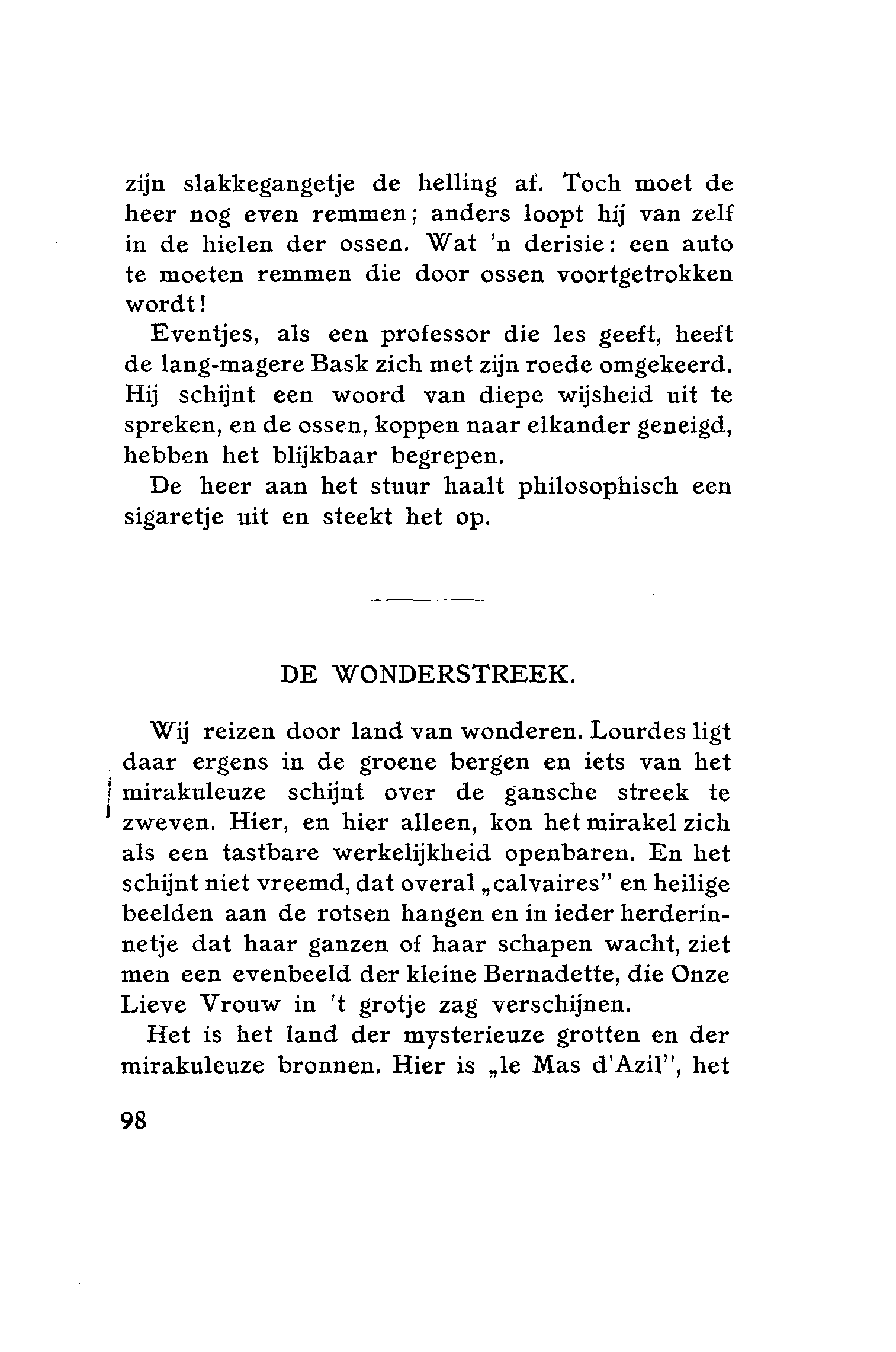 zijn slakkegangetje de helling af. Toch moet de heer nog even remmen; anders loopt hij van zelf in de hielen der ossen. Wat 'n derisie: een auto te moeten remmen die door ossen voortgetrokken wordt!

Eventjes, als een professor die les geeft, heeft de lang-magere Bask zich met zijn roede omgekeerd. Hij schijnt een woord van diepe wijsheid uit te spreken, en de ossen, koppen naar elkander geneigd, hebben het blijkbaar begrepen.

De heer aan het stuur haalt philosophisch een sigaretje uit en steekt het op.

DE WONDERSTREEK.

Wij reizen door land van wonderen. Lourdes ligt daar ergens in de groene bergen en iets van het mirakuleuze schijnt over de gansche streek te zweven. Hier, en hier alleen, kon het mirakel zich als een tastbare werkelijkheid openbaren. En het schijnt niet vreemd, dat overal „calvaires" en heilige beelden aan de rotsen hangen en in ieder herderinnetje dat haar ganzen of haar schapen wacht, ziet men een evenbeeld der kleine Bernadette, die Onze Lieve Vrouw in 't grotje zag verschijnen.

Het is het land der mysterieuze grotten en der mirakuleuze bronnen. Hier is „le Mas d'Azil", het

98